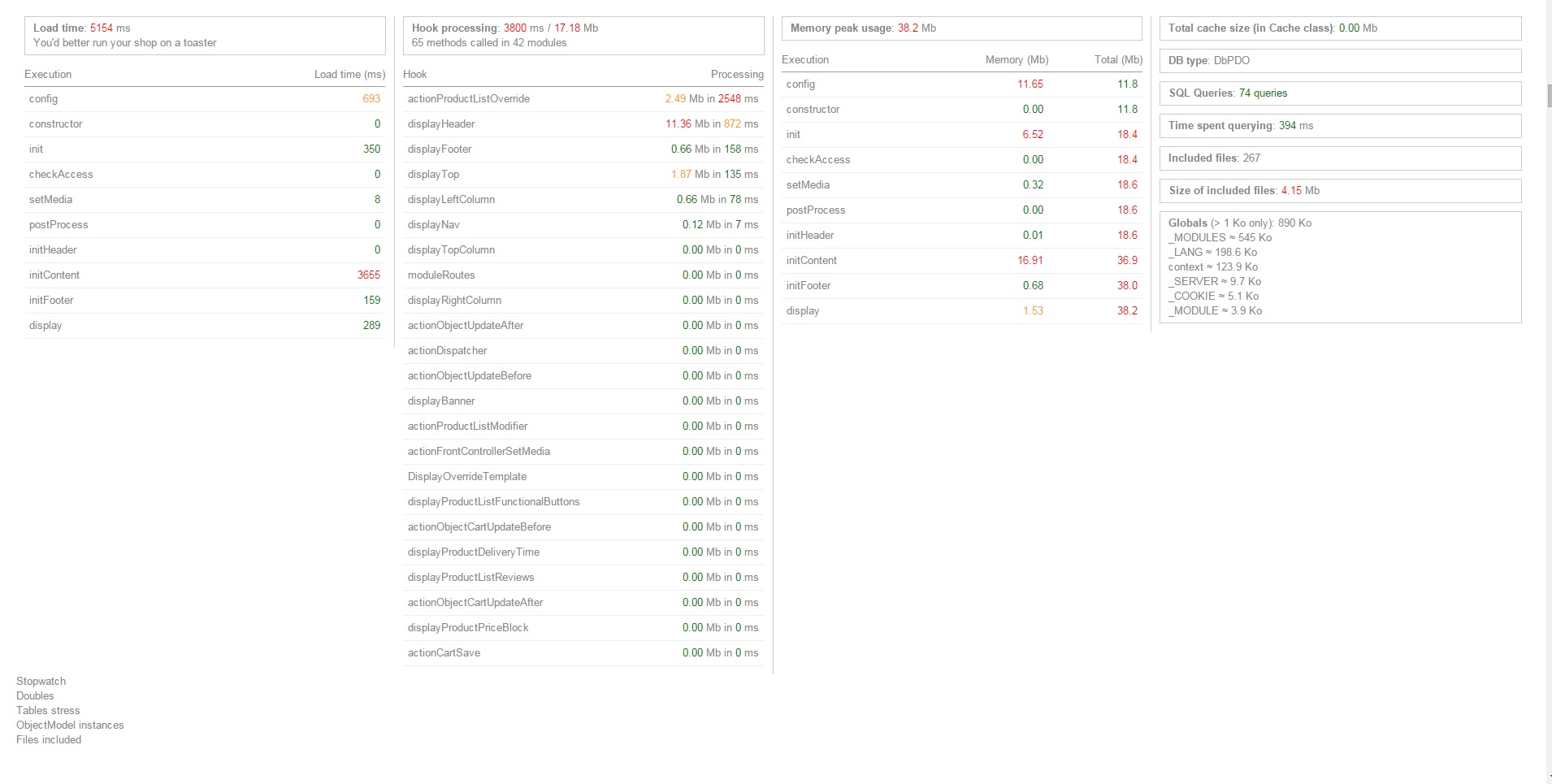 Load time: 5154 ms
You'd better run your shop on a toaster

| Execution | Load time (ms) |
|---|---|
| config | 693 |
| constructor | 0 |
| init | 350 |
| checkAccess | 0 |
| setMedia | 8 |
| postProcess | 0 |
| initHeader | 0 |
| initContent | 3655 |
| initFooter | 159 |
| display | 289 |

Hook processing: 3800 ms / 17.18 Mb
65 methods called in 42 modules

| Hook | Processing |
|---|---|
| actionProductListOverride | 2.49 Mb in 2548 ms |
| displayHeader | 11.36 Mb in 872 ms |
| displayFooter | 0.66 Mb in 158 ms |
| displayTop | 1.87 Mb in 135 ms |
| displayLeftColumn | 0.66 Mb in 78 ms |
| displayNav | 0.12 Mb in 7 ms |
| displayTopColumn | 0.00 Mb in 0 ms |
| moduleRoutes | 0.00 Mb in 0 ms |
| displayRightColumn | 0.00 Mb in 0 ms |
| actionObjectUpdateAfter | 0.00 Mb in 0 ms |
| actionDispatcher | 0.00 Mb in 0 ms |
| actionObjectUpdateBefore | 0.00 Mb in 0 ms |
| displayBanner | 0.00 Mb in 0 ms |
| actionProductListModifier | 0.00 Mb in 0 ms |
| actionFrontControllerSetMedia | 0.00 Mb in 0 ms |
| DisplayOverrideTemplate | 0.00 Mb in 0 ms |
| displayProductListFunctionalButtons | 0.00 Mb in 0 ms |
| actionObjectCartUpdateBefore | 0.00 Mb in 0 ms |
| displayProductDeliveryTime | 0.00 Mb in 0 ms |
| displayProductListReviews | 0.00 Mb in 0 ms |
| actionObjectCartUpdateAfter | 0.00 Mb in 0 ms |
| displayProductPriceBlock | 0.00 Mb in 0 ms |
| actionCartSave | 0.00 Mb in 0 ms |

Memory peak usage: 38.2 Mb

| Execution | Memory (Mb) | Total (Mb) |
|---|---|---|
| config | 11.65 | 11.8 |
| constructor | 0.00 | 11.8 |
| init | 6.52 | 18.4 |
| checkAccess | 0.00 | 18.4 |
| setMedia | 0.32 | 18.6 |
| postProcess | 0.00 | 18.6 |
| initHeader | 0.01 | 18.6 |
| initContent | 16.91 | 36.9 |
| initFooter | 0.68 | 38.0 |
| display | 1.53 | 38.2 |

Total cache size (in Cache class): 0.00 Mb

DB type: DbPDO

SQL Queries: 74 queries

Time spent querying: 394 ms

Included files: 267

Size of included files: 4.15 Mb

Globals (> 1 Ko only): 890 Ko
_MODULES ≈ 545 Ko
_LANG ≈ 198.6 Ko
context ≈ 123.9 Ko
_SERVER ≈ 9.7 Ko
_COOKIE ≈ 5.1 Ko
_MODULE ≈ 3.9 Ko

Stopwatch
Doubles
Tables stress
ObjectModel instances
Files included